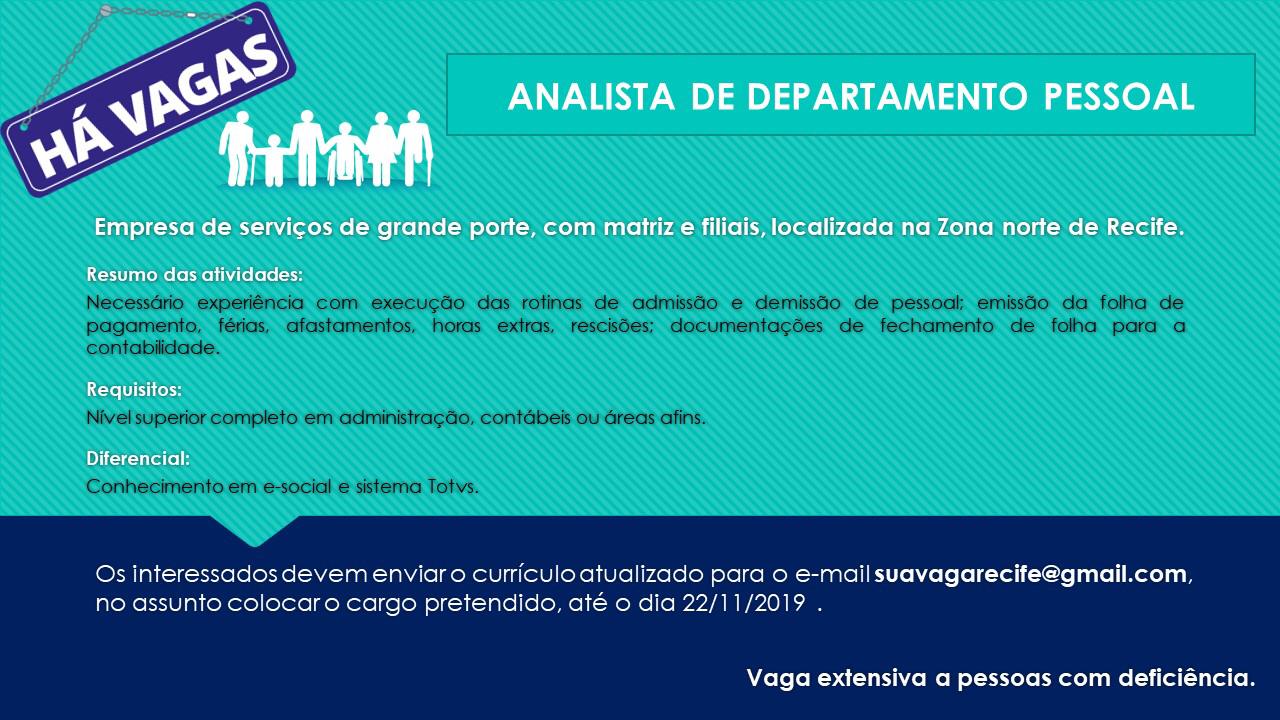 HÁ VAGAS

ANALISTA DE DEPARTAMENTO PESSOAL

Empresa de serviços de grande porte, com matriz e filiais, localizada na Zona norte de Recife.

Resumo das atividades:
Necessário experiência com execução das rotinas de admissão e demissão de pessoal; emissão da folha de pagamento, férias, afastamentos, horas extras, rescisões; documentações de fechamento de folha para a contabilidade.

Requisitos:
Nível superior completo em administração, contábeis ou áreas afins.

Diferencial:
Conhecimento em e-social e sistema Totvs.

Os interessados devem enviar o currículo atualizado para o e-mail suavagarecife@gmail.com, no assunto colocar o cargo pretendido, até o dia 22/11/2019 .

Vaga extensiva a pessoas com deficiência.